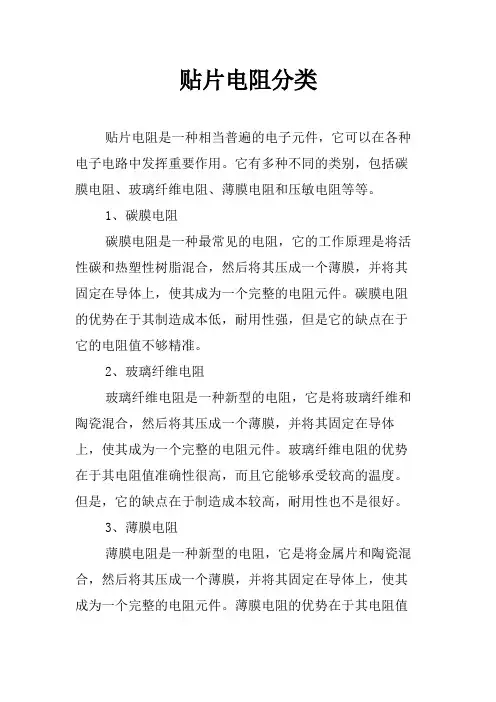 贴片电阻分类

贴片电阻是一种相当普遍的电子元件，它可以在各种电子电路中发挥重要作用。它有多种不同的类别，包括碳膜电阻、玻璃纤维电阻、薄膜电阻和压敏电阻等等。

1、碳膜电阻

碳膜电阻是一种最常见的电阻，它的工作原理是将活性碳和热塑性树脂混合，然后将其压成一个薄膜，并将其固定在导体上，使其成为一个完整的电阻元件。碳膜电阻的优势在于其制造成本低，耐用性强，但是它的缺点在于它的电阻值不够精准。

2、玻璃纤维电阻

玻璃纤维电阻是一种新型的电阻，它是将玻璃纤维和陶瓷混合，然后将其压成一个薄膜，并将其固定在导体上，使其成为一个完整的电阻元件。玻璃纤维电阻的优势在于其电阻值准确性很高，而且它能够承受较高的温度。但是，它的缺点在于制造成本较高，耐用性也不是很好。

3、薄膜电阻

薄膜电阻是一种新型的电阻，它是将金属片和陶瓷混合，然后将其压成一个薄膜，并将其固定在导体上，使其成为一个完整的电阻元件。薄膜电阻的优势在于其电阻值